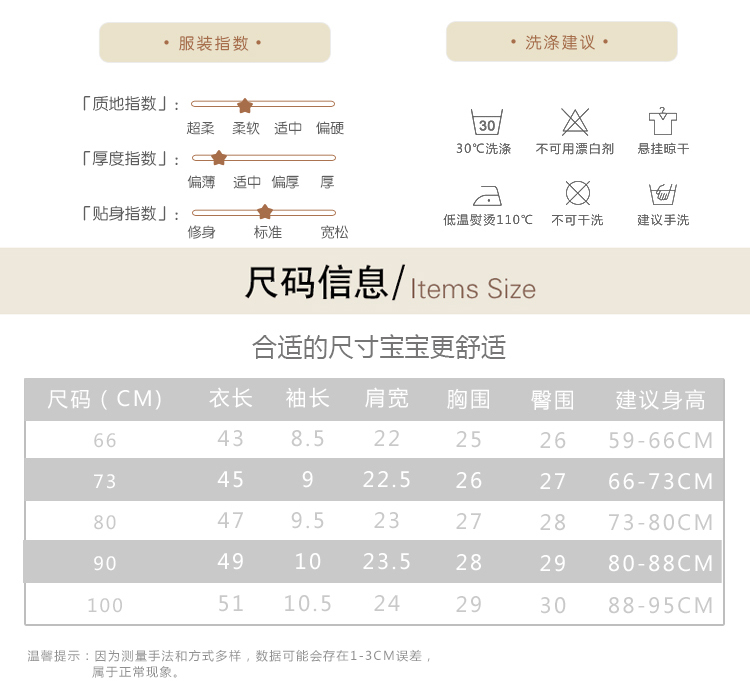 • 服装指数 •

「质地指数」:
超柔 柔软 适中 偏硬

「厚度指数」:
偏薄 适中 偏厚 厚

「贴身指数」:
修身 标准 宽松

• 洗涤建议 •

30
30℃洗涤 不可用漂白剂 悬挂晾干

低温熨烫110℃ 不可干洗 建议手洗

尺码信息/Items Size

合适的尺寸宝宝更舒适

| 尺码(CM) | 衣长 | 袖长 | 肩宽 | 胸围 | 臀围 | 建议身高 |
|---|---|---|---|---|---|---|
| 66 | 43 | 8.5 | 22 | 25 | 26 | 59-66CM |
| 73 | 45 | 9 | 22.5 | 26 | 27 | 66-73CM |
| 80 | 47 | 9.5 | 23 | 27 | 28 | 73-80CM |
| 90 | 49 | 10 | 23.5 | 28 | 29 | 80-88CM |
| 100 | 51 | 10.5 | 24 | 29 | 30 | 88-95CM |

温馨提示:因为测量手法和方式多样,数据可能会存在1-3CM误差,属于正常现象。